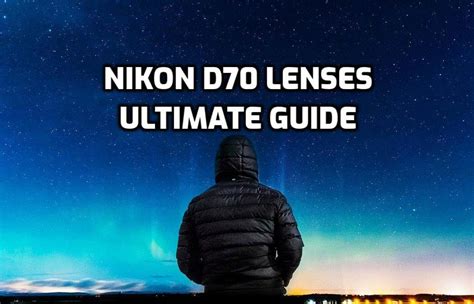 NIKON D70 LENSES
ULTIMATE GUIDE